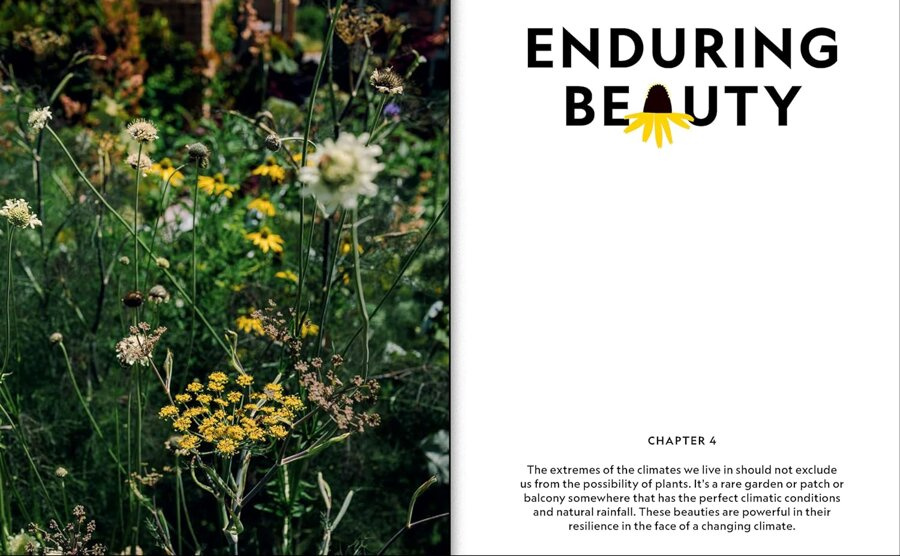 ENDURING
BEAUTY

CHAPTER 4

The extremes of the climates we live in should not exclude us from the possibility of plants. It's a rare garden or patch or balcony somewhere that has the perfect climatic conditions and natural rainfall. These beauties are powerful in their resilience in the face of a changing climate.